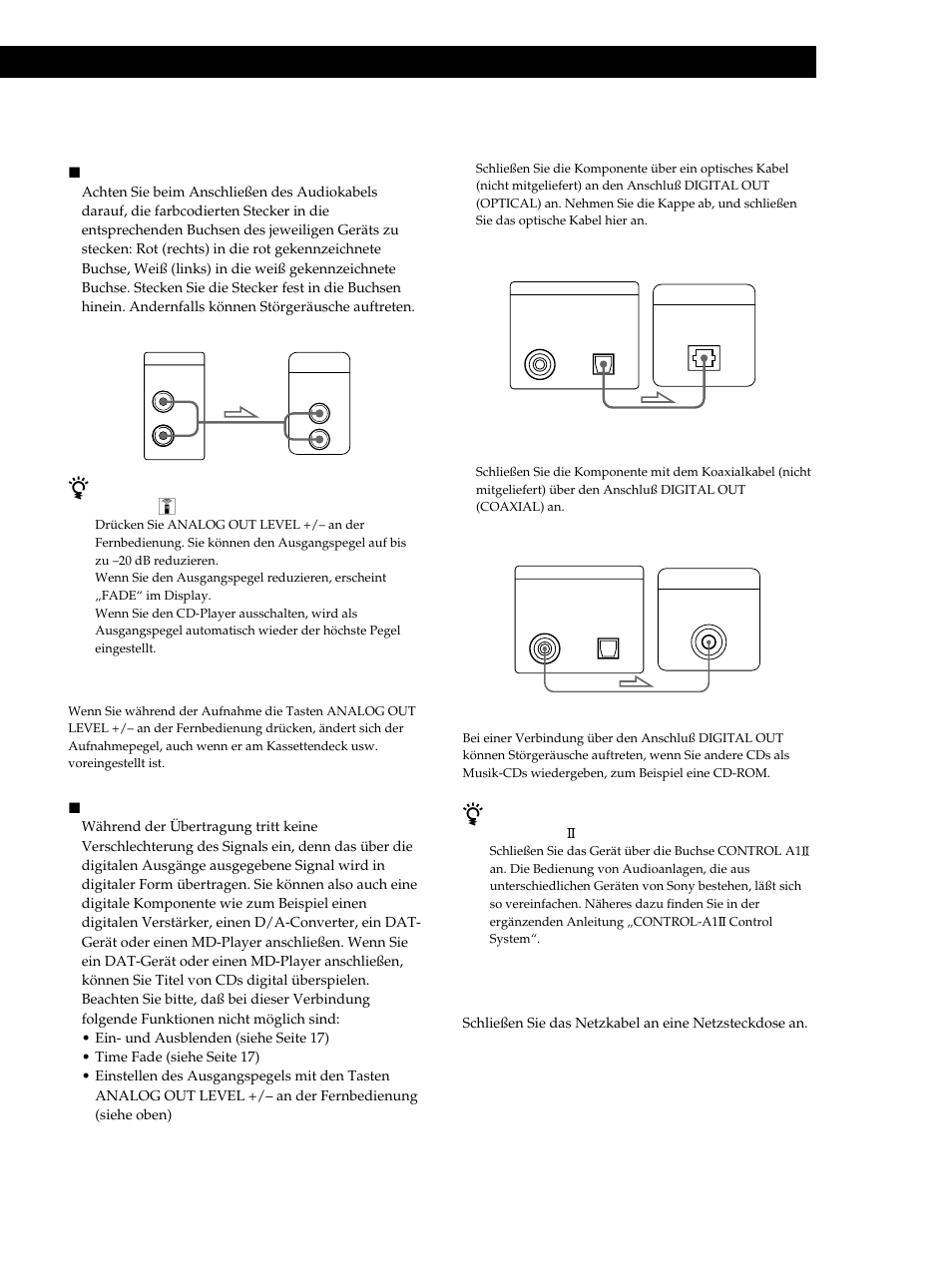 Achten Sie beim Anschließen des Audiokabels darauf, die farbcodierten Stecker in die entsprechenden Buchsen des jeweiligen Geräts zu stecken: Rot (rechts) in die rot gekennzeichnete Buchse, Weiß (links) in die weiß gekennzeichnete Buchse. Stecken Sie die Stecker fest in die Buchsen hinein. Andernfalls können Störgeräusche auftreten.

Drücken Sie ANALOG OUT LEVEL +/– an der Fernbedienung. Sie können den Ausgangspegel auf bis zu –20 dB reduzieren.
Wenn Sie den Ausgangspegel reduzieren, erscheint „FADE“ im Display.
Wenn Sie den CD-Player ausschalten, wird als Ausgangspegel automatisch wieder der höchste Pegel eingestellt.

Wenn Sie während der Aufnahme die Tasten ANALOG OUT LEVEL +/– an der Fernbedienung drücken, ändert sich der Aufnahmepegel, auch wenn er am Kassettendeck usw. voreingestellt ist.

Während der Übertragung tritt keine Verschlechterung des Signals ein, denn das über die digitalen Ausgänge ausgegebene Signal wird in digitaler Form übertragen. Sie können also auch eine digitale Komponente wie zum Beispiel einen digitalen Verstärker, einen D/A-Converter, ein DAT-Gerät oder einen MD-Player anschließen. Wenn Sie ein DAT-Gerät oder einen MD-Player anschließen, können Sie Titel von CDs digital überspielen.
Beachten Sie bitte, daß bei dieser Verbindung folgende Funktionen nicht möglich sind:
• Ein- und Ausblenden (siehe Seite 17)
• Time Fade (siehe Seite 17)
• Einstellen des Ausgangspegels mit den Tasten ANALOG OUT LEVEL +/– an der Fernbedienung (siehe oben)

Schließen Sie die Komponente über ein optisches Kabel (nicht mitgeliefert) an den Anschluß DIGITAL OUT (OPTICAL) an. Nehmen Sie die Kappe ab, und schließen Sie das optische Kabel hier an.

Schließen Sie die Komponente mit dem Koaxialkabel (nicht mitgeliefert) über den Anschluß DIGITAL OUT (COAXIAL) an.

Bei einer Verbindung über den Anschluß DIGITAL OUT können Störgeräusche auftreten, wenn Sie andere CDs als Musik-CDs wiedergeben, zum Beispiel eine CD-ROM.

II
Schließen Sie das Gerät über die Buchse CONTROL A1II an. Die Bedienung von Audioanlagen, die aus unterschiedlichen Geräten von Sony bestehen, läßt sich so vereinfachen. Näheres dazu finden Sie in der ergänzenden Anleitung „CONTROL-A1II Control System“.

Schließen Sie das Netzkabel an eine Netzsteckdose an.